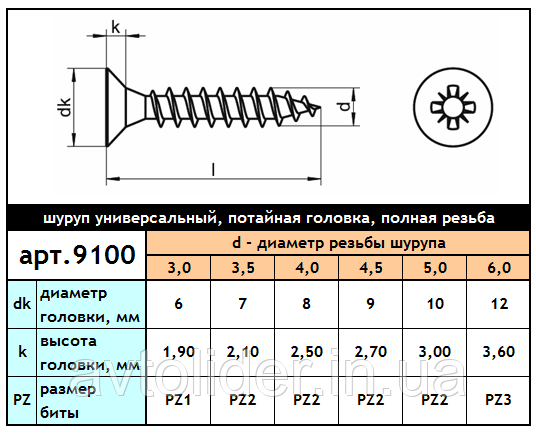 k

dk

d

l

шуруп универсальный, потайная головка, полная резьба

| арт.9100 | | d - диаметр резьбы шурупа | | | | | |
|---|---|---|---|---|---|---|---|
| | | 3,0 | 3,5 | 4,0 | 4,5 | 5,0 | 6,0 |
| dk | диаметр головки, мм | 6 | 7 | 8 | 9 | 10 | 12 |
| k | высота головки, мм | 1,90 | 2,10 | 2,50 | 2,70 | 3,00 | 3,60 |
| PZ | размер биты | PZ1 | PZ2 | PZ2 | PZ2 | PZ2 | PZ3 |

avtolider.in.ua